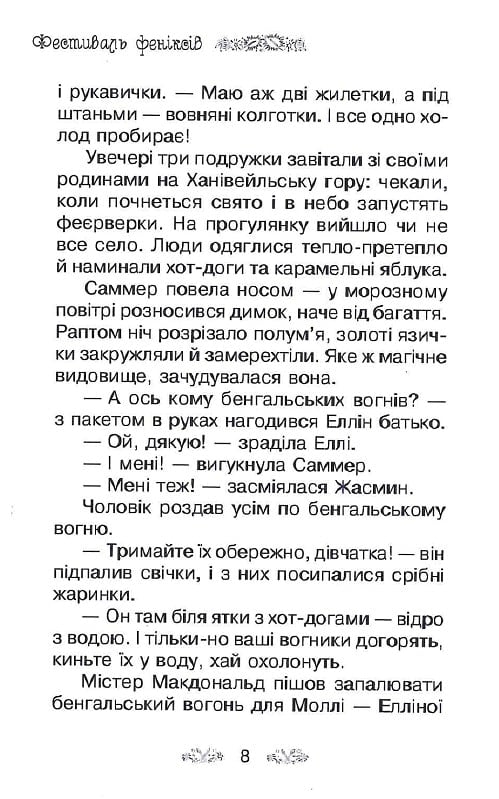 Фестиваль феніксів

і рукавички. — Маю аж дві жилетки, а під штаньми — вовняні колготки. І все одно холод пробирає!

Увечері три подружки завітали зі своїми родинами на Ханівейльську гору: чекали, коли почнеться свято і в небо запустять феєрверки. На прогулянку вийшло чи не все село. Люди одяглися тепло-претепло й наминали хот-доги та карамельні яблука.

Саммер повела носом — у морозному повітрі розносився димок, наче від багаття. Раптом ніч розрізало полум'я, золоті язички закружляли й замерехтіли. Яке ж магічне видовище, зачудувалася вона.

— А ось кому бенгальських вогнів? — з пакетом в руках нагодився Еллін батько.

— Ой, дякую! — зраділа Еллі.

— І мені! — вигукнула Саммер.

— Мені теж! — засміялася Жасмин.

Чоловік роздав усім по бенгальському вогню.

— Тримайте їх обережно, дівчатка! — він підпалив свічки, і з них посипалися срібні жаринки.

— Он там біля ятки з хот-догами — відро з водою. І тільки-но ваші вогники догорять, киньте їх у воду, хай охолонуть.

Містер Макдональд пішов запалювати бенгальський вогонь для Моллі — Елліної

8